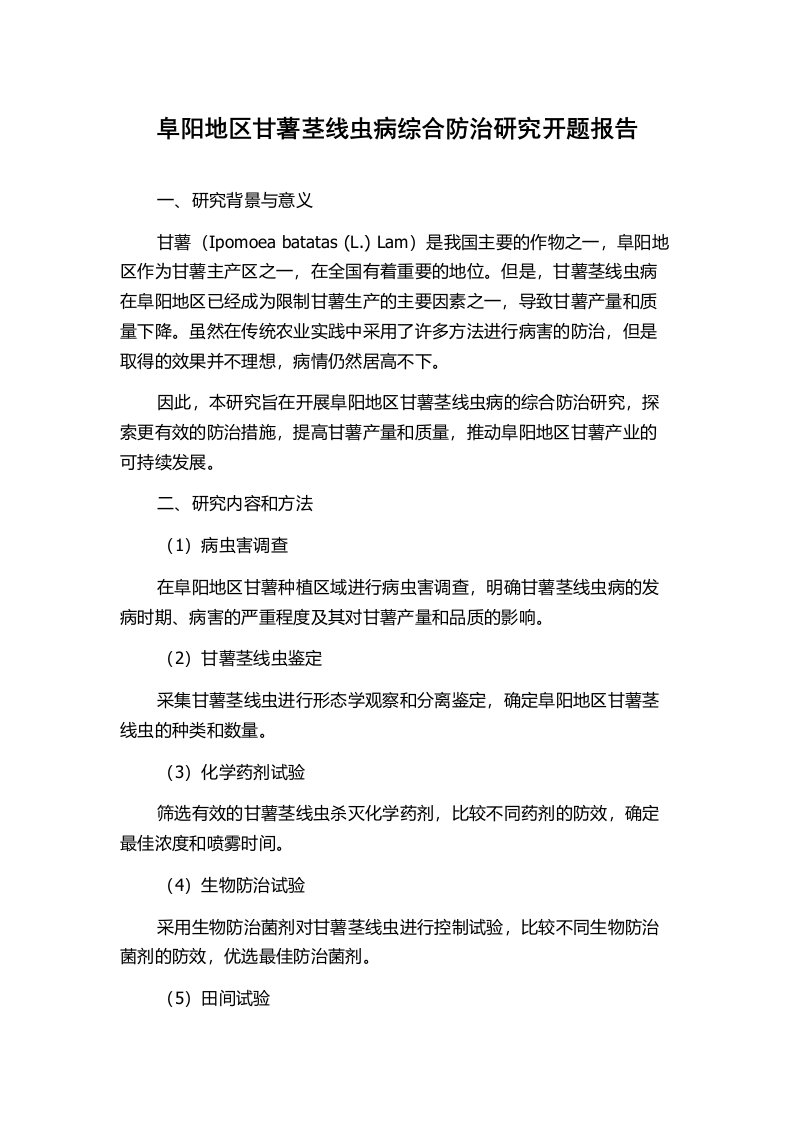 阜阳地区甘薯茎线虫病综合防治研究开题报告

一、研究背景与意义

甘薯（Ipomoea batatas (L.) Lam）是我国主要的作物之一，阜阳地区作为甘薯主产区之一，在全国有着重要的地位。但是，甘薯茎线虫病在阜阳地区已经成为限制甘薯生产的主要因素之一，导致甘薯产量和质量下降。虽然在传统农业实践中采用了许多方法进行病害的防治，但是取得的效果并不理想，病情仍然居高不下。

因此，本研究旨在开展阜阳地区甘薯茎线虫病的综合防治研究，探索更有效的防治措施，提高甘薯产量和质量，推动阜阳地区甘薯产业的可持续发展。

二、研究内容和方法

（1）病虫害调查

在阜阳地区甘薯种植区域进行病虫害调查，明确甘薯茎线虫病的发病时期、病害的严重程度及其对甘薯产量和品质的影响。

（2）甘薯茎线虫鉴定

采集甘薯茎线虫进行形态学观察和分离鉴定，确定阜阳地区甘薯茎线虫的种类和数量。

（3）化学药剂试验

筛选有效的甘薯茎线虫杀灭化学药剂，比较不同药剂的防效，确定最佳浓度和喷雾时间。

（4）生物防治试验

采用生物防治菌剂对甘薯茎线虫进行控制试验，比较不同生物防治菌剂的防效，优选最佳防治菌剂。

（5）田间试验